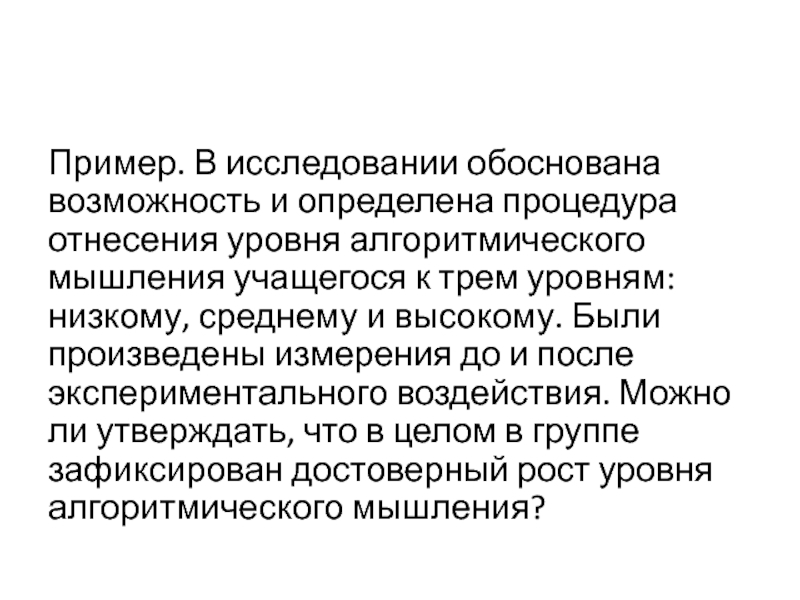 Пример. В исследовании обоснована возможность и определена процедура отнесения уровня алгоритмического мышления учащегося к трем уровням: низкому, среднему и высокому. Были произведены измерения до и после экспериментального воздействия. Можно ли утверждать, что в целом в группе зафиксирован достоверный рост уровня алгоритмического мышления?